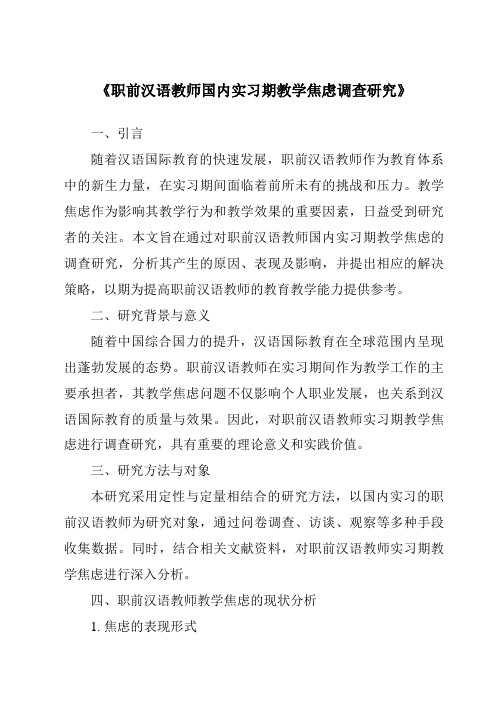 《职前汉语教师国内实习期教学焦虑调查研究》

一、引言

随着汉语国际教育的快速发展，职前汉语教师作为教育体系中的新生力量，在实习期间面临着前所未有的挑战和压力。教学焦虑作为影响其教学行为和教学效果的重要因素，日益受到研究者的关注。本文旨在通过对职前汉语教师国内实习期教学焦虑的调查研究，分析其产生的原因、表现及影响，并提出相应的解决策略，以期为提高职前汉语教师的教育教学能力提供参考。

二、研究背景与意义

随着中国综合国力的提升，汉语国际教育在全球范围内呈现出蓬勃发展的态势。职前汉语教师在实习期间作为教学工作的主要承担者，其教学焦虑问题不仅影响个人职业发展，也关系到汉语国际教育的质量与效果。因此，对职前汉语教师实习期教学焦虑进行调查研究，具有重要的理论意义和实践价值。

三、研究方法与对象

本研究采用定性与定量相结合的研究方法，以国内实习的职前汉语教师为研究对象，通过问卷调查、访谈、观察等多种手段收集数据。同时，结合相关文献资料，对职前汉语教师实习期教学焦虑进行深入分析。

四、职前汉语教师教学焦虑的现状分析

1. 焦虑的表现形式